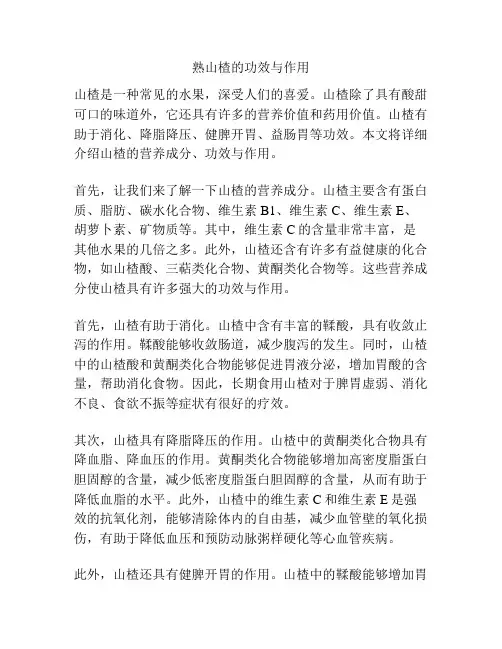 熟山楂的功效与作用

山楂是一种常见的水果，深受人们的喜爱。山楂除了具有酸甜可口的味道外，它还具有许多的营养价值和药用价值。山楂有助于消化、降脂降压、健脾开胃、益肠胃等功效。本文将详细介绍山楂的营养成分、功效与作用。

首先，让我们来了解一下山楂的营养成分。山楂主要含有蛋白质、脂肪、碳水化合物、维生素 B1、维生素 C、维生素 E、胡萝卜素、矿物质等。其中，维生素 C 的含量非常丰富，是其他水果的几倍之多。此外，山楂还含有许多有益健康的化合物，如山楂酸、三萜类化合物、黄酮类化合物等。这些营养成分使山楂具有许多强大的功效与作用。

首先，山楂有助于消化。山楂中含有丰富的鞣酸，具有收敛止泻的作用。鞣酸能够收敛肠道，减少腹泻的发生。同时，山楂中的山楂酸和黄酮类化合物能够促进胃液分泌，增加胃酸的含量，帮助消化食物。因此，长期食用山楂对于脾胃虚弱、消化不良、食欲不振等症状有很好的疗效。

其次，山楂具有降脂降压的作用。山楂中的黄酮类化合物具有降血脂、降血压的作用。黄酮类化合物能够增加高密度脂蛋白胆固醇的含量，减少低密度脂蛋白胆固醇的含量，从而有助于降低血脂的水平。此外，山楂中的维生素 C 和维生素 E 是强效的抗氧化剂，能够清除体内的自由基，减少血管壁的氧化损伤，有助于降低血压和预防动脉粥样硬化等心血管疾病。

此外，山楂还具有健脾开胃的作用。山楂中的鞣酸能够增加胃